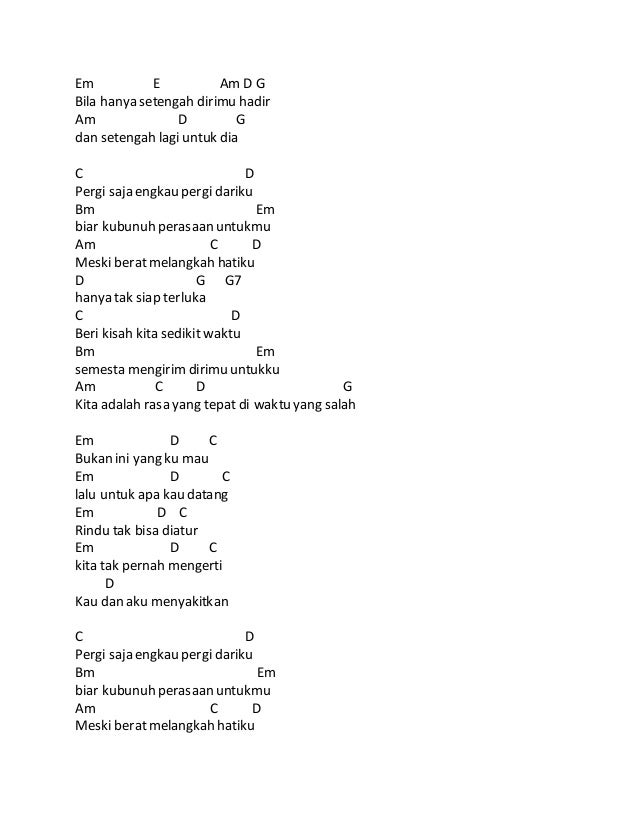 Em E Am D G
Bila hanya setengah dirimu hadir
Am D G
dan setengah lagi untuk dia

C D
Pergi saja engkau pergi dariku
Bm Em
biar kubunuh perasaan untukmu
Am C D
Meski berat melangkah hatiku
D G G7
hanya tak siap terluka
C D
Beri kisah kita sedikit waktu
Bm Em
semesta mengirim dirimu untukku
Am C D G
Kita adalah rasa yang tepat di waktu yang salah

Em D C
Bukan ini yang ku mau
Em D C
lalu untuk apa kau datang
Em D C
Rindu tak bisa diatur
Em D C
kita tak pernah mengerti
D
Kau dan aku menyakitkan

C D
Pergi saja engkau pergi dariku
Bm Em
biar kubunuh perasaan untukmu
Am C D
Meski berat melangkah hatiku